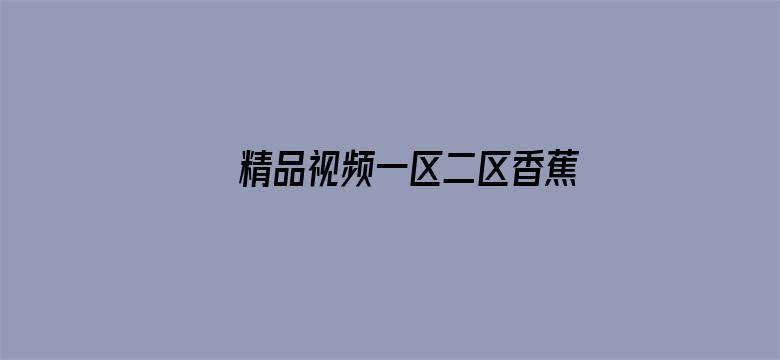 精品视频一区二区香蕉